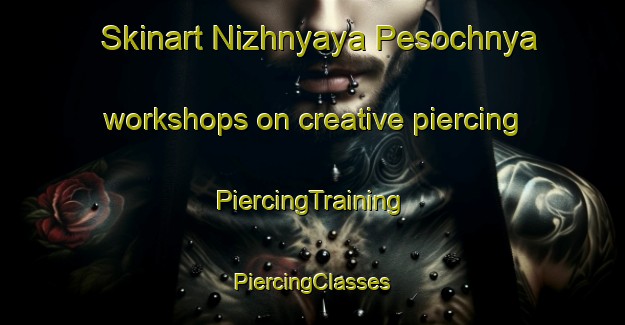 Skinart Nizhnyaya Pesochnya

workshops on creative piercing

PiercingTraining

PiercingClasses